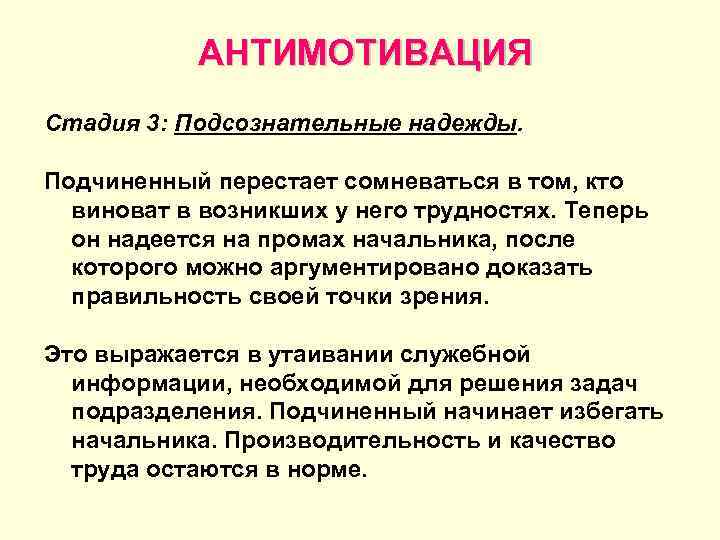 АНТИМОТИВАЦИЯ

Стадия 3: Подсознательные надежды.

Подчиненный перестает сомневаться в том, кто виноват в возникших у него трудностях. Теперь он надеется на промах начальника, после которого можно аргументировано доказать правильность своей точки зрения.

Это выражается в утаивании служебной информации, необходимой для решения задач подразделения. Подчиненный начинает избегать начальника. Производительность и качество труда остаются в норме.